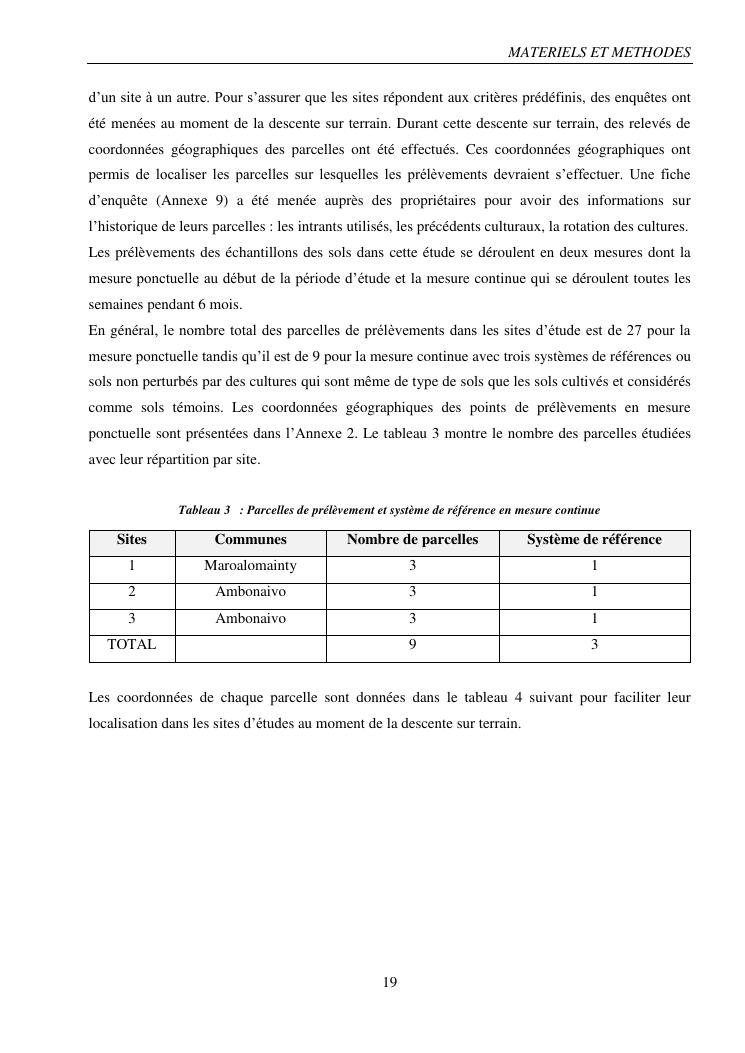 MATERIELS ET METHODES

d'un site à un autre. Pour s'assurer que les sites répondent aux critères prédéfinis, des enquêtes ont été menées au moment de la descente sur terrain. Durant cette descente sur terrain, des relevés de coordonnées géographiques des parcelles ont été effectués. Ces coordonnées géographiques ont permis de localiser les parcelles sur lesquelles les prélèvements devraient s'effectuer. Une fiche d'enquête (Annexe 9) a été menée auprès des propriétaires pour avoir des informations sur l'historique de leurs parcelles : les intrants utilisés, les précédents culturaux, la rotation des cultures.
Les prélèvements des échantillons des sols dans cette étude se déroulent en deux mesures dont la mesure ponctuelle au début de la période d'étude et la mesure continue qui se déroulent toutes les semaines pendant 6 mois.
En général, le nombre total des parcelles de prélèvements dans les sites d'étude est de 27 pour la mesure ponctuelle tandis qu'il est de 9 pour la mesure continue avec trois systèmes de références ou sols non perturbés par des cultures qui sont même de type de sols que les sols cultivés et considérés comme sols témoins. Les coordonnées géographiques des points de prélèvements en mesure ponctuelle sont présentées dans l'Annexe 2. Le tableau 3 montre le nombre des parcelles étudiées avec leur répartition par site.

Tableau 3 : Parcelles de prélèvement et système de référence en mesure continue

| Sites | Communes | Nombre de parcelles | Système de référence |
|---|---|---|---|
| 1 | Maroalomainty | 3 | 1 |
| 2 | Ambonaivo | 3 | 1 |
| 3 | Ambonaivo | 3 | 1 |
| TOTAL | | 9 | 3 |

Les coordonnées de chaque parcelle sont données dans le tableau 4 suivant pour faciliter leur localisation dans les sites d'études au moment de la descente sur terrain.

19